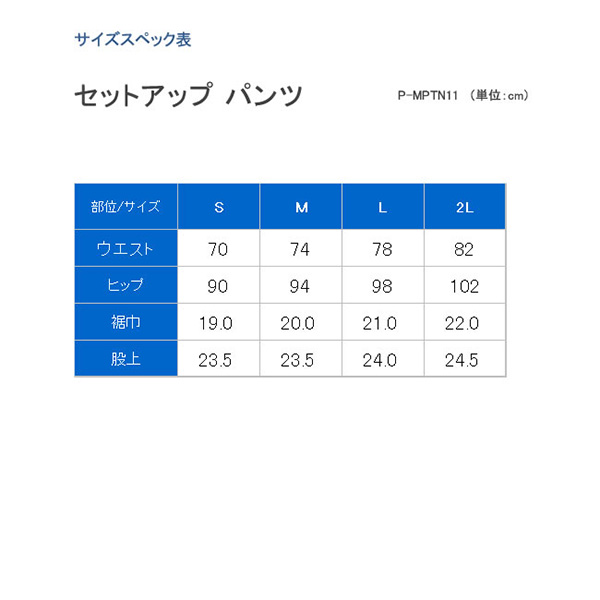 サイズスペック表

セットアップ パンツ

P-MPTN11 （単位:cm）

| 部位/サイズ | S | M | L | 2L |
|---|---|---|---|---|
| ウエスト | 70 | 74 | 78 | 82 |
| ヒップ | 90 | 94 | 98 | 102 |
| 裾巾 | 19.0 | 20.0 | 21.0 | 22.0 |
| 股上 | 23.5 | 23.5 | 24.0 | 24.5 |